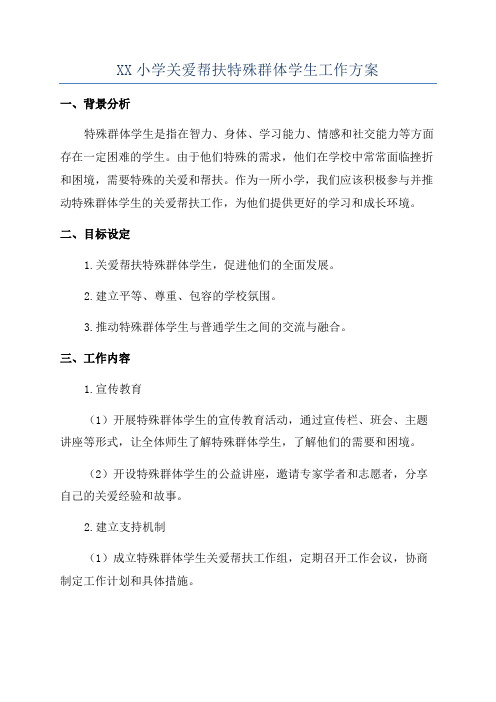 XX 小学关爱帮扶特殊群体学生工作方案

一、背景分析

特殊群体学生是指在智力、身体、学习能力、情感和社交能力等方面存在一定困难的学生。由于他们特殊的需求，他们在学校中常常面临挫折和困境，需要特殊的关爱和帮扶。作为一所小学，我们应该积极参与并推动特殊群体学生的关爱帮扶工作，为他们提供更好的学习和成长环境。

二、目标设定

1.关爱帮扶特殊群体学生，促进他们的全面发展。

2.建立平等、尊重、包容的学校氛围。

3.推动特殊群体学生与普通学生之间的交流与融合。

三、工作内容

1.宣传教育

（1）开展特殊群体学生的宣传教育活动，通过宣传栏、班会、主题讲座等形式，让全体师生了解特殊群体学生，了解他们的需要和困境。

（2）开设特殊群体学生的公益讲座，邀请专家学者和志愿者，分享自己的关爱经验和故事。

2.建立支持机制

（1）成立特殊群体学生关爱帮扶工作组，定期召开工作会议，协商制定工作计划和具体措施。